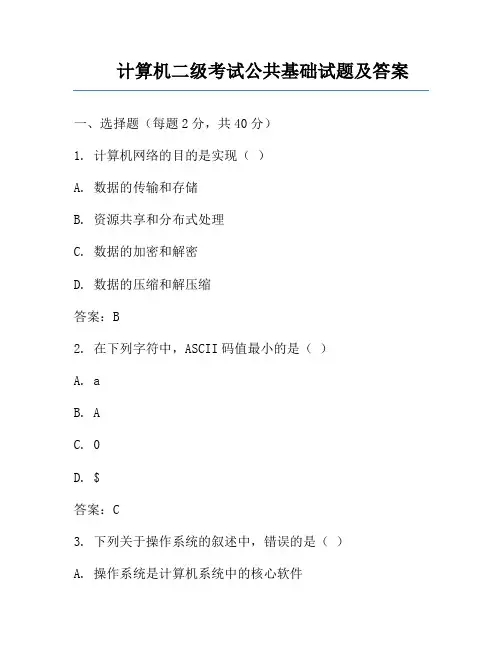 计算机二级考试公共基础试题及答案

一、选择题（每题 2 分，共 40 分）

1. 计算机网络的目的是实现（ ）

A. 数据的传输和存储

B. 资源共享和分布式处理

C. 数据的加密和解密

D. 数据的压缩和解压缩

答案：B

2. 在下列字符中，ASCII 码值最小的是（ ）

A. a

B. A

C. 0

D. $

答案：C

3. 下列关于操作系统的叙述中，错误的是（ ）

A. 操作系统是计算机系统中的核心软件